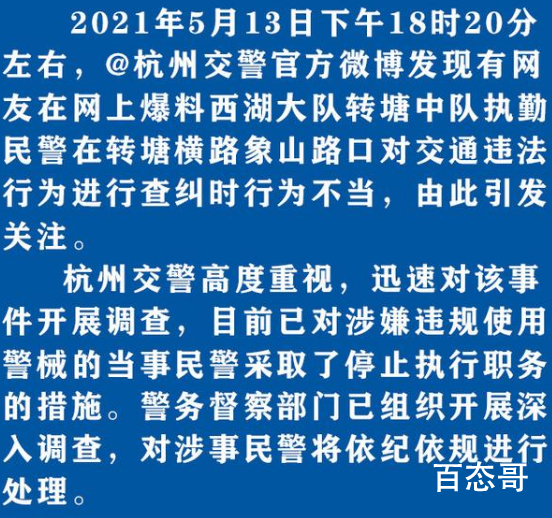 2021年5月13日下午18时20分左右，@杭州交警官方微博发现有网友在网上爆料西湖大队转塘中队执勤民警在转塘横路象山路口对交通违法行为进行查纠时行为不当，由此引发关注。

杭州交警高度重视，迅速对该事件开展调查，目前已对涉嫌违规使用警械的当事民警采取了停止执行职务的措施。警务督察部门已组织开展深入调查，对涉事民警将依纪依规进行处理。

百态哥